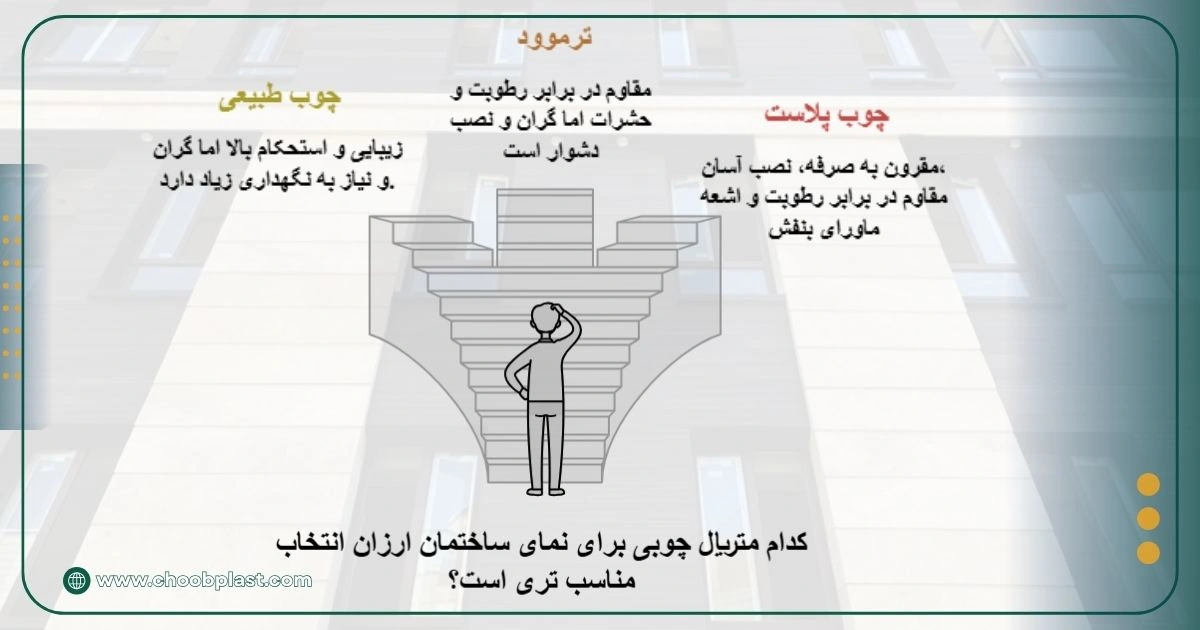 ترموود

مقاوم در برابر رطوبت و حشرات اما گران و نصب دشوار است

چوب طبیعی

زیبایی و استحکام بالا اما گران و نیاز به نگهداری زیاد دارد.

چوب پلاست

مقرون به صرفه، نصب آسان، مقاوم در برابر رطوبت و اشعه ماورای بنفش

کدام متریال چوبی برای نمای ساختمان ارزان انتخاب مناسب تری است؟

www.choobplast.com